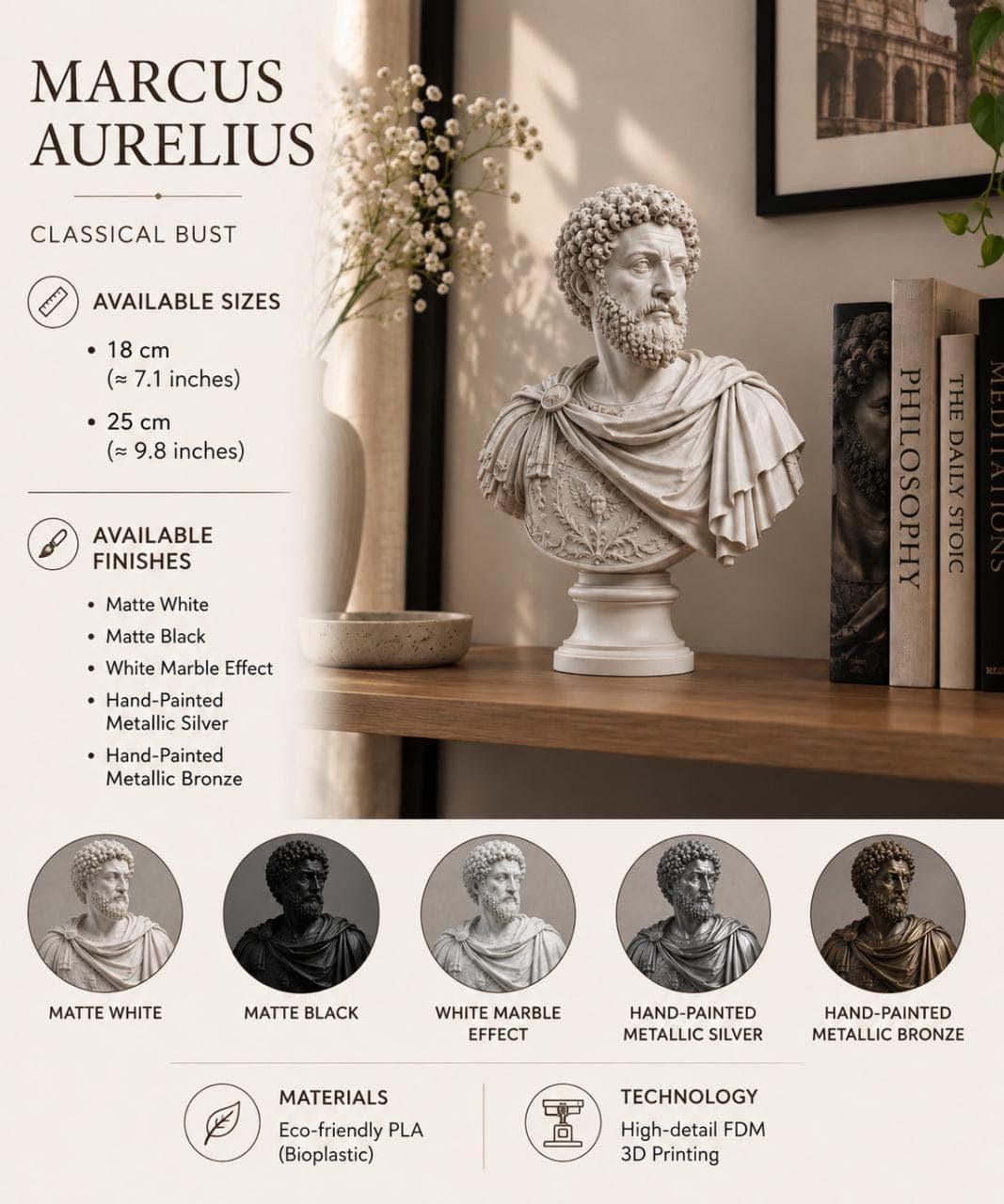 MARCUS AURELIUS

CLASSICAL BUST

AVAILABLE SIZES

• 18 cm (≈ 7.1 inches)

• 25 cm (≈ 9.8 inches)

AVAILABLE FINISHES

• Matte White
• Matte Black
• White Marble Effect
• Hand-Painted Metallic Silver
• Hand-Painted Metallic Bronze

PHILOSOPHY

THE DAILY STOIC

MEDITATIONS

MATTE WHITE

MATTE BLACK

WHITE MARBLE EFFECT

HAND-PAINTED METALLIC SILVER

HAND-PAINTED METALLIC BRONZE

MATERIALS
Eco-friendly PLA (Bioplastic)

TECHNOLOGY
High-detail FDM 3D Printing